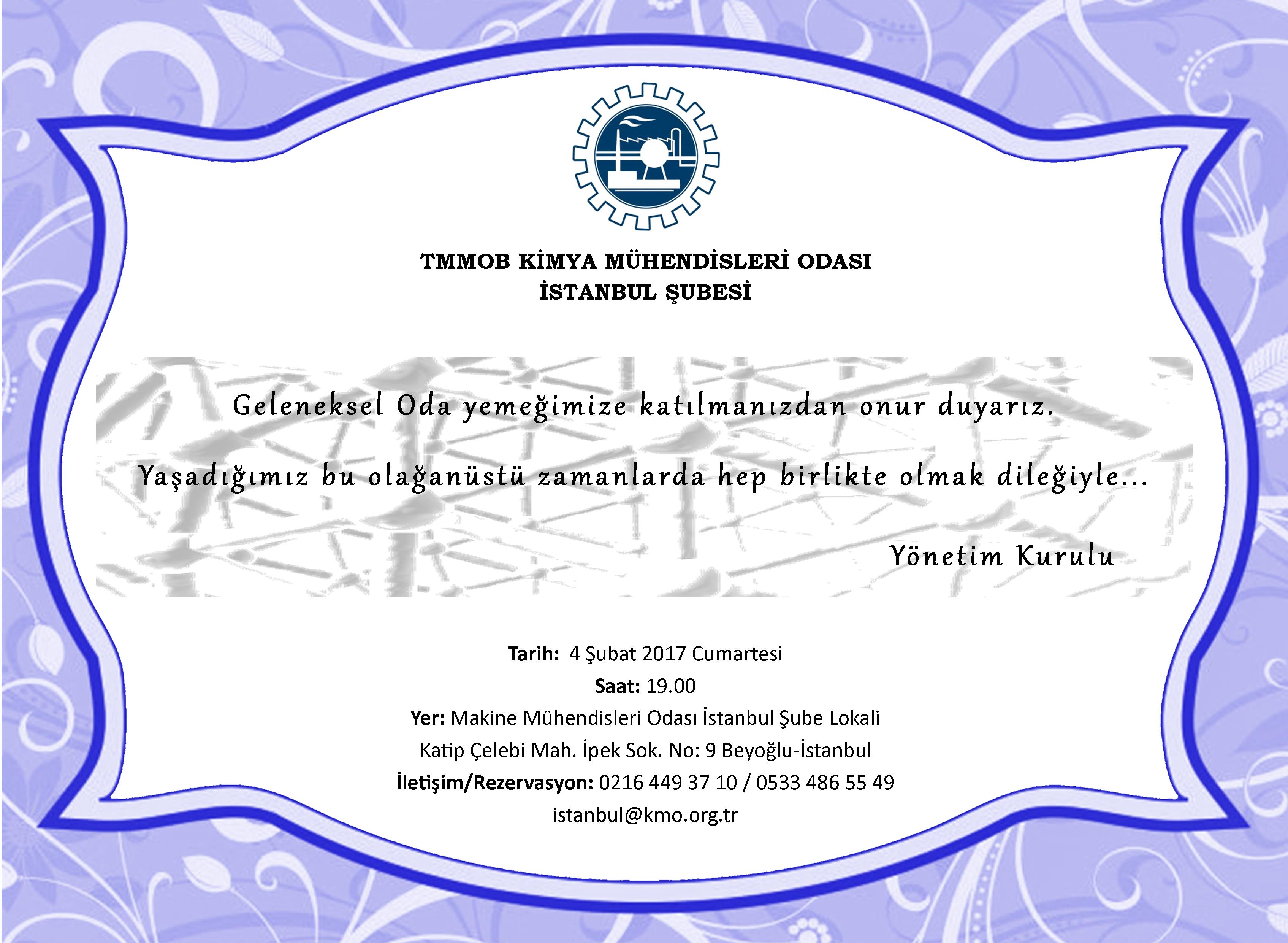 TMMOB KİMYA MÜHENDİSLERİ ODASI
İSTANBUL ŞUBESİ

Geleneksel Oda yemeğimize katılmanızdan onur duyarız.

Yaşadığımız bu olağanüstü zamanlarda hep birlikte olmak dileğiyle...

Yönetim Kurulu

Tarih: 4 Şubat 2017 Cumartesi
Saat: 19.00
Yer: Makine Mühendisleri Odası İstanbul Şube Lokali
Katip Çelebi Mah. İpek Sok. No: 9 Beyoğlu-İstanbul
İletişim/Rezervasyon: 0216 449 37 10 / 0533 486 55 49
istanbul@kmo.org.tr